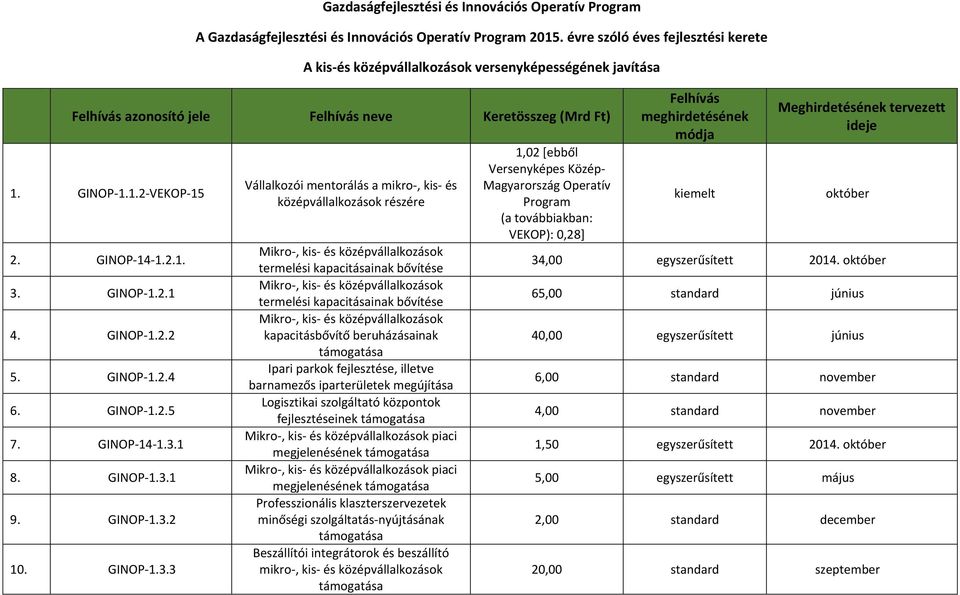 Gazdaságfejlesztési és Innovációs Operatív Program

A Gazdaságfejlesztési és Innovációs Operatív Program 2015. évre szóló éves fejlesztési kerete

A kis-és középvállalkozások versenyképességének javítása

| | Felhívás azonosító jele | Felhívás neve | Keretösszeg (Mrd Ft) | Felhívás meghirdetésének módja | Meghirdetésének tervezett ideje |
|---|---|---|---|---|---|
| 1. | GINOP-1.1.2-VEKOP-15 | Vállalkozói mentorálás a mikro-, kis- és középvállalkozások részére | 1,02 [ebből Versenyképes Közép-Magyarország Operatív Program (a továbbiakban: VEKOP): 0,28] | kiemelt | október |
| 2. | GINOP-14-1.2.1. | Mikro-, kis- és középvállalkozások termelési kapacitásainak bővítése | 34,00 | egyszerűsített | 2014. október |
| 3. | GINOP-1.2.1 | Mikro-, kis- és középvállalkozások termelési kapacitásainak bővítése | 65,00 | standard | június |
| 4. | GINOP-1.2.2 | Mikro-, kis- és középvállalkozások kapacitásbővítő beruházásainak támogatása | 40,00 | egyszerűsített | június |
| 5. | GINOP-1.2.4 | Ipari parkok fejlesztése, illetve barnamezős iparterületek megújítása | 6,00 | standard | november |
| 6. | GINOP-1.2.5 | Logisztikai szolgáltató központok fejlesztéseinek támogatása | 4,00 | standard | november |
| 7. | GINOP-14-1.3.1 | Mikro-, kis- és középvállalkozások piaci megjelenésének támogatása | 1,50 | egyszerűsített | 2014. október |
| 8. | GINOP-1.3.1 | Mikro-, kis- és középvállalkozások piaci megjelenésének támogatása | 5,00 | egyszerűsített | május |
| 9. | GINOP-1.3.2 | Professzionális klaszterszervezetek minőségi szolgáltatás-nyújtásának támogatása | 2,00 | standard | december |
| 10. | GINOP-1.3.3 | Beszállítói integrátorok és beszállító mikro-, kis- és középvállalkozások támogatása | 20,00 | standard | szeptember |